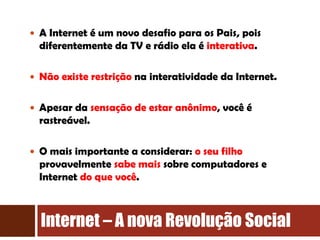 • A Internet é um novo desafio para os Pais, pois diferentemente da TV e rádio ela é interativa.

• Não existe restrição na interatividade da Internet.

• Apesar da sensação de estar anônimo, você é rastreável.

• O mais importante a considerar: o seu filho provavelmente sabe mais sobre computadores e Internet do que você.

Internet – A nova Revolução Social